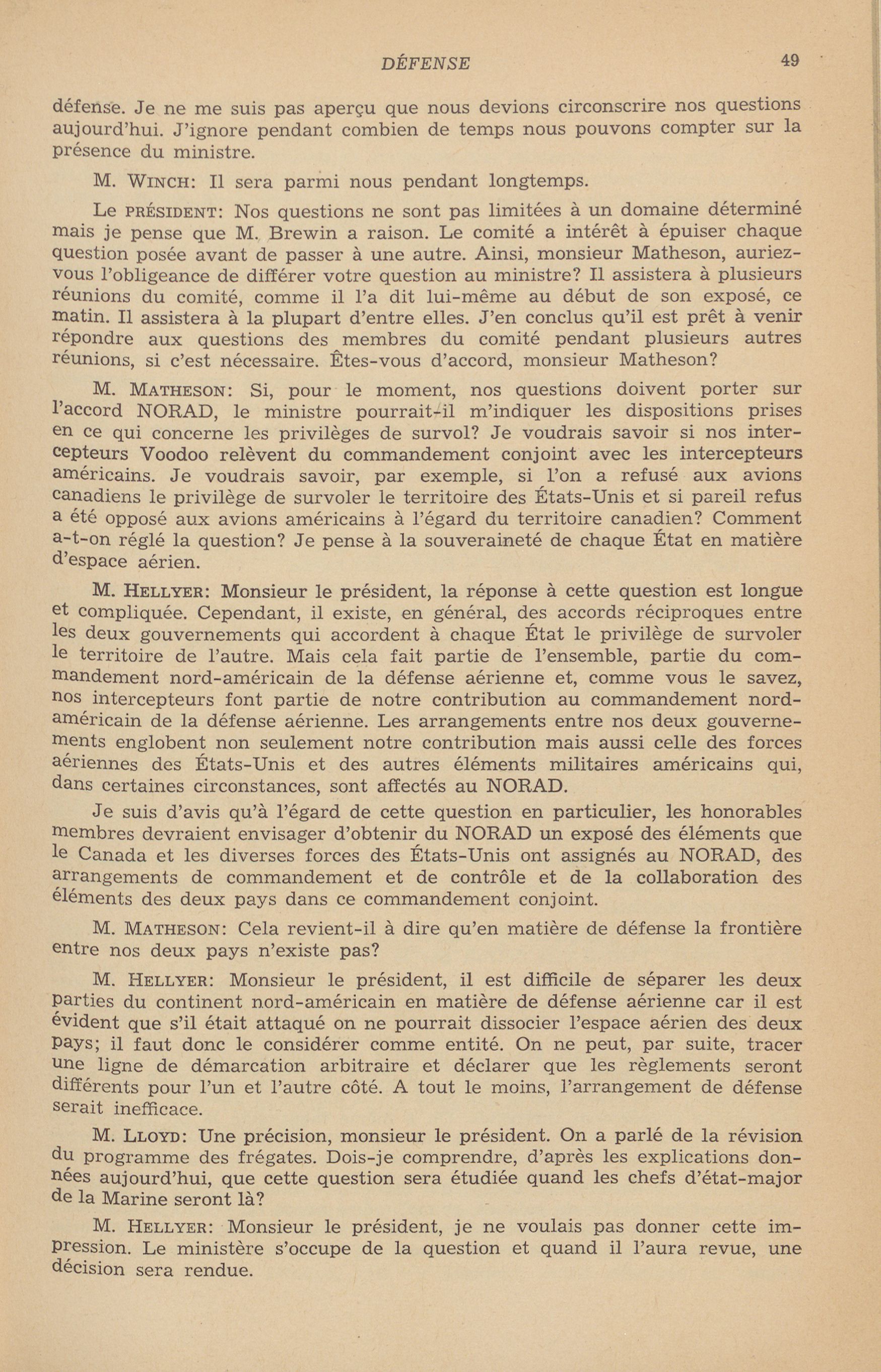 DÉFENSE 49

défense. Je ne me suis pas aperçu que nous devions circonscrire nos questions aujourd'hui. J'ignore pendant combien de temps nous pouvons compter sur la présence du ministre.

M. WINCH: Il sera parmi nous pendant longtemps.

Le PRÉSIDENT: Nos questions ne sont pas limitées à un domaine déterminé mais je pense que M. Brewin a raison. Le comité a intérêt à épuiser chaque question posée avant de passer à une autre. Ainsi, monsieur Matheson, auriez-vous l'obligeance de différer votre question au ministre? Il assistera à plusieurs réunions du comité, comme il l'a dit lui-même au début de son exposé, ce matin. Il assistera à la plupart d'entre elles. J'en conclus qu'il est prêt à venir répondre aux questions des membres du comité pendant plusieurs autres réunions, si c'est nécessaire. Êtes-vous d'accord, monsieur Matheson?

M. MATHESON: Si, pour le moment, nos questions doivent porter sur l'accord NORAD, le ministre pourrait-il m'indiquer les dispositions prises en ce qui concerne les privilèges de survol? Je voudrais savoir si nos intercepteurs Voodoo relèvent du commandement conjoint avec les intercepteurs américains. Je voudrais savoir, par exemple, si l'on a refusé aux avions canadiens le privilège de survoler le territoire des États-Unis et si pareil refus a été opposé aux avions américains à l'égard du territoire canadien? Comment a-t-on réglé la question? Je pense à la souveraineté de chaque État en matière d'espace aérien.

M. HELLYER: Monsieur le président, la réponse à cette question est longue et compliquée. Cependant, il existe, en général, des accords réciproques entre les deux gouvernements qui accordent à chaque État le privilège de survoler le territoire de l'autre. Mais cela fait partie de l'ensemble, partie du commandement nord-américain de la défense aérienne et, comme vous le savez, nos intercepteurs font partie de notre contribution au commandement nord-américain de la défense aérienne. Les arrangements entre nos deux gouvernements englobent non seulement notre contribution mais aussi celle des forces aériennes des États-Unis et des autres éléments militaires américains qui, dans certaines circonstances, sont affectés au NORAD.

Je suis d'avis qu'à l'égard de cette question en particulier, les honorables membres devraient envisager d'obtenir du NORAD un exposé des éléments que le Canada et les diverses forces des États-Unis ont assignés au NORAD, des arrangements de commandement et de contrôle et de la collaboration des éléments des deux pays dans ce commandement conjoint.

M. MATHESON: Cela revient-il à dire qu'en matière de défense la frontière entre nos deux pays n'existe pas?

M. HELLYER: Monsieur le président, il est difficile de séparer les deux parties du continent nord-américain en matière de défense aérienne car il est évident que s'il était attaqué on ne pourrait dissocier l'espace aérien des deux pays; il faut donc le considérer comme entité. On ne peut, par suite, tracer une ligne de démarcation arbitraire et déclarer que les règlements seront différents pour l'un et l'autre côté. A tout le moins, l'arrangement de défense serait inefficace.

M. LLOYD: Une précision, monsieur le président. On a parlé de la révision du programme des frégates. Dois-je comprendre, d'après les explications données aujourd'hui, que cette question sera étudiée quand les chefs d'état-major de la Marine seront là?

M. HELLYER: Monsieur le président, je ne voulais pas donner cette impression. Le ministère s'occupe de la question et quand il l'aura revue, une décision sera rendue.